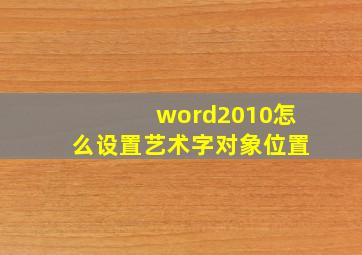 word2010怎么设置艺术字对象位置